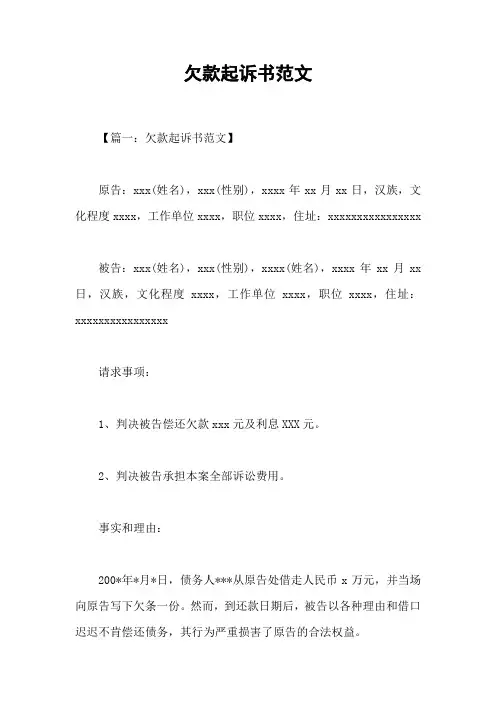 欠款起诉书范文

【篇一：欠款起诉书范文】

原告：xxx(姓名)，xxx(性别)，xxxx 年 xx 月 xx 日，汉族，文化程度 xxxx，工作单位 xxxx，职位 xxxx，住址：xxxxxxxxxxxxxxxx

被告：xxx(姓名)，xxx(性别)，xxxx(姓名)，xxxx 年 xx 月 xx 日，汉族，文化程度 xxxx，工作单位 xxxx，职位 xxxx，住址：xxxxxxxxxxxxxxxx

请求事项：

1、判决被告偿还欠款 xxx 元及利息 XXX 元。

2、判决被告承担本案全部诉讼费用。

事实和理由：

200*年*月*日，债务人***从原告处借走人民币 x 万元，并当场向原告写下欠条一份。然而，到还款日期后，被告以各种理由和借口迟迟不肯偿还债务，其行为严重损害了原告的合法权益。